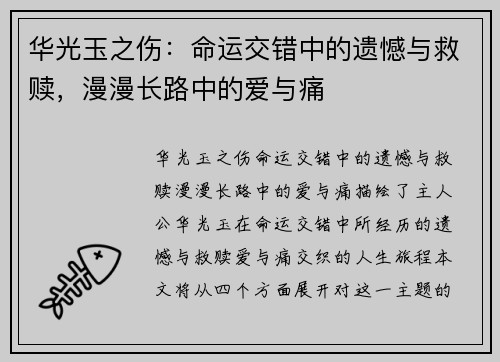 华光玉之伤：命运交错中的遗憾与救赎，漫漫长路中的爱与痛

华光玉之伤命运交错中的遗憾与救赎漫漫长路中的爱与痛描绘了主人公华光玉在命运交错中所经历的遗憾与救赎爱与痛交织的人生旅程本文将从四个方面展开对这一主题的